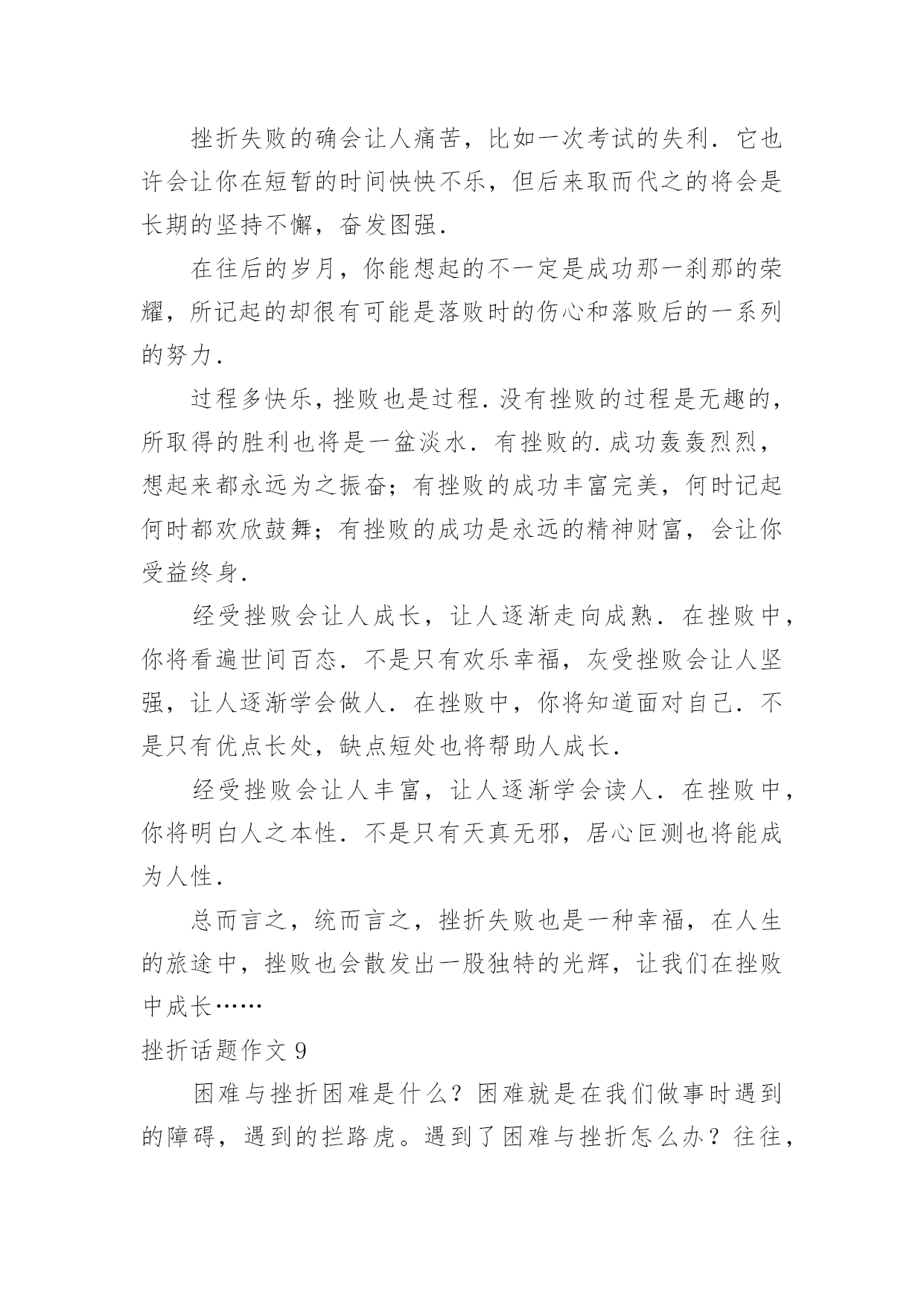 挫折失败的确会让人痛苦，比如一次考试的失利．它也许会让你在短暂的时间怏怏不乐，但后来取而代之的将会是长期的坚持不懈，奋发图强．

在往后的岁月，你能想起的不一定是成功那一刹那的荣耀，所记起的却很有可能是落败时的伤心和落败后的一系列的努力．

过程多快乐，挫败也是过程．没有挫败的过程是无趣的，所取得的胜利也将是一盆淡水．有挫败的.成功轰轰烈烈，想起来都永远为之振奋；有挫败的成功丰富完美，何时记起何时都欢欣鼓舞；有挫败的成功是永远的精神财富，会让你受益终身．

经受挫败会让人成长，让人逐渐走向成熟．在挫败中，你将看遍世间百态．不是只有欢乐幸福，灰受挫败会让人坚强，让人逐渐学会做人．在挫败中，你将知道面对自己．不是只有优点长处，缺点短处也将帮助人成长．

经受挫败会让人丰富，让人逐渐学会读人．在挫败中，你将明白人之本性．不是只有天真无邪，居心叵测也将能成为人性．

总而言之，统而言之，挫折失败也是一种幸福，在人生的旅途中，挫败也会散发出一股独特的光辉，让我们在挫败中成长……

挫折话题作文 9

困难与挫折困难是什么？困难就是在我们做事时遇到的障碍，遇到的拦路虎。遇到了困难与挫折怎么办？往往，